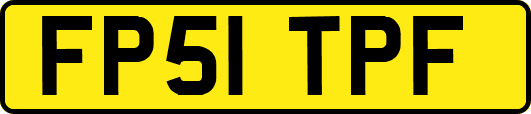 FP51 TPF